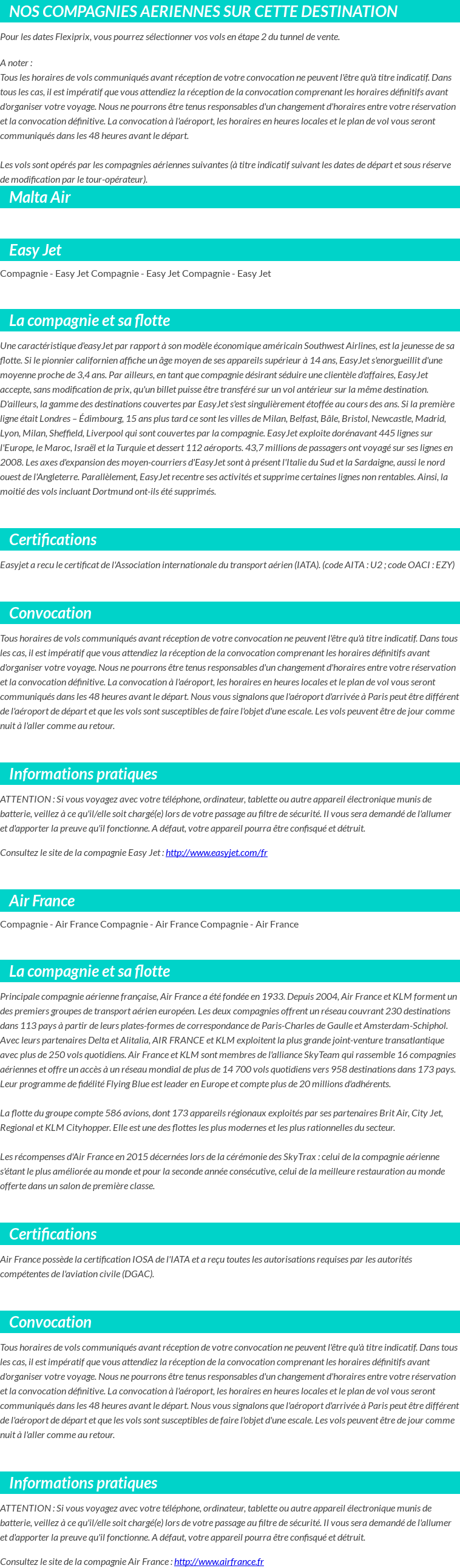 NOS COMPAGNIES AERIENNES SUR CETTE DESTINATION

Pour les dates Flexiprix, vous pourrez sélectionner vos vols en étape 2 du tunnel de vente.

A noter :
Tous les horaires de vols communiqués avant réception de votre convocation ne peuvent l'être qu'à titre indicatif. Dans tous les cas, il est impératif que vous attendiez la réception de la convocation comprenant les horaires définitifs avant d'organiser votre voyage. Nous ne pourrons être tenus responsables d'un changement d'horaires entre votre réservation et la convocation définitive. La convocation à l'aéroport, les horaires en heures locales et le plan de vol vous seront communiqués dans les 48 heures avant le départ.

Les vols sont opérés par les compagnies aériennes suivantes (à titre indicatif suivant les dates de départ et sous réserve de modification par le tour-opérateur).

Malta Air

Easy Jet

Compagnie - Easy Jet Compagnie - Easy Jet Compagnie - Easy Jet

La compagnie et sa flotte

Une caractéristique d'easyJet par rapport à son modèle économique américain Southwest Airlines, est la jeunesse de sa flotte. Si le pionnier californien affiche un âge moyen de ses appareils supérieur à 14 ans, EasyJet s'enorgueillit d'une moyenne proche de 3,4 ans. Par ailleurs, en tant que compagnie désirant séduire une clientèle d'affaires, EasyJet accepte, sans modification de prix, qu'un billet puisse être transféré sur un vol antérieur sur la même destination. D'ailleurs, la gamme des destinations couvertes par EasyJet s'est singulièrement étoffée au cours des ans. Si la première ligne était Londres – Édimbourg, 15 ans plus tard ce sont les villes de Milan, Belfast, Bâle, Bristol, Newcastle, Madrid, Lyon, Milan, Sheffield, Liverpool qui sont couvertes par la compagnie. EasyJet exploite dorénavant 445 lignes sur l'Europe, le Maroc, Israël et la Turquie et dessert 112 aéroports. 43,7 millions de passagers ont voyagé sur ses lignes en 2008. Les axes d'expansion des moyen-courriers d'EasyJet sont à présent l'Italie du Sud et la Sardaigne, aussi le nord ouest de l'Angleterre. Parallèlement, EasyJet recentre ses activités et supprime certaines lignes non rentables. Ainsi, la moitié des vols incluant Dortmund ont-ils été supprimés.

Certifications

Easyjet a recu le certificat de l'Association internationale du transport aérien (IATA). (code AITA : U2 ; code OACI : EZY)

Convocation

Tous horaires de vols communiqués avant réception de votre convocation ne peuvent l'être qu'à titre indicatif. Dans tous les cas, il est impératif que vous attendiez la réception de la convocation comprenant les horaires définitifs avant d'organiser votre voyage. Nous ne pourrons être tenus responsables d'un changement d'horaires entre votre réservation et la convocation définitive. La convocation à l'aéroport, les horaires en heures locales et le plan de vol vous seront communiqués dans les 48 heures avant le départ. Nous vous signalons que l'aéroport d'arrivée à Paris peut être différent de l'aéroport de départ et que les vols sont susceptibles de faire l'objet d'une escale. Les vols peuvent être de jour comme nuit à l'aller comme au retour.

Informations pratiques

ATTENTION : Si vous voyagez avec votre téléphone, ordinateur, tablette ou autre appareil électronique munis de batterie, veillez à ce qu'il/elle soit chargé(e) lors de votre passage au filtre de sécurité. Il vous sera demandé de l'allumer et d'apporter la preuve qu'il fonctionne. A défaut, votre appareil pourra être confisqué et détruit.

Consultez le site de la compagnie Easy Jet : http://www.easyjet.com/fr

Air France

Compagnie - Air France Compagnie - Air France Compagnie - Air France

La compagnie et sa flotte

Principale compagnie aérienne française, Air France a été fondée en 1933. Depuis 2004, Air France et KLM forment un des premiers groupes de transport aérien européen. Les deux compagnies offrent un réseau couvrant 230 destinations dans 113 pays à partir de leurs plates-formes de correspondance de Paris-Charles de Gaulle et Amsterdam-Schiphol. Avec leurs partenaires Delta et Alitalia, AIR FRANCE et KLM exploitent la plus grande joint-venture transatlantique avec plus de 250 vols quotidiens. Air France et KLM sont membres de l'alliance SkyTeam qui rassemble 16 compagnies aériennes et offre un accès à un réseau mondial de plus de 14 700 vols quotidiens vers 958 destinations dans 173 pays. Leur programme de fidélité Flying Blue est leader en Europe et compte plus de 20 millions d'adhérents.

La flotte du groupe compte 586 avions, dont 173 appareils régionaux exploités par ses partenaires Brit Air, City Jet, Regional et KLM Cityhopper. Elle est une des flottes les plus modernes et les plus rationnelles du secteur.

Les récompenses d'Air France en 2015 décernées lors de la cérémonie des SkyTrax : celui de la compagnie aérienne s'étant le plus améliorée au monde et pour la seconde année consécutive, celui de la meilleure restauration au monde offerte dans un salon de première classe.

Certifications

Air France possède la certification IOSA de l'IATA et a reçu toutes les autorisations requises par les autorités compétentes de l'aviation civile (DGAC).

Convocation

Tous horaires de vols communiqués avant réception de votre convocation ne peuvent l'être qu'à titre indicatif. Dans tous les cas, il est impératif que vous attendiez la réception de la convocation comprenant les horaires définitifs avant d'organiser votre voyage. Nous ne pourrons être tenus responsables d'un changement d'horaires entre votre réservation et la convocation définitive. La convocation à l'aéroport, les horaires en heures locales et le plan de vol vous seront communiqués dans les 48 heures avant le départ. Nous vous signalons que l'aéroport d'arrivée à Paris peut être différent de l'aéroport de départ et que les vols sont susceptibles de faire l'objet d'une escale. Les vols peuvent être de jour comme nuit à l'aller comme au retour.

Informations pratiques

ATTENTION : Si vous voyagez avec votre téléphone, ordinateur, tablette ou autre appareil électronique munis de batterie, veillez à ce qu'il/elle soit chargé(e) lors de votre passage au filtre de sécurité. Il vous sera demandé de l'allumer et d'apporter la preuve qu'il fonctionne. A défaut, votre appareil pourra être confisqué et détruit.

Consultez le site de la compagnie Air France : http://www.airfrance.fr